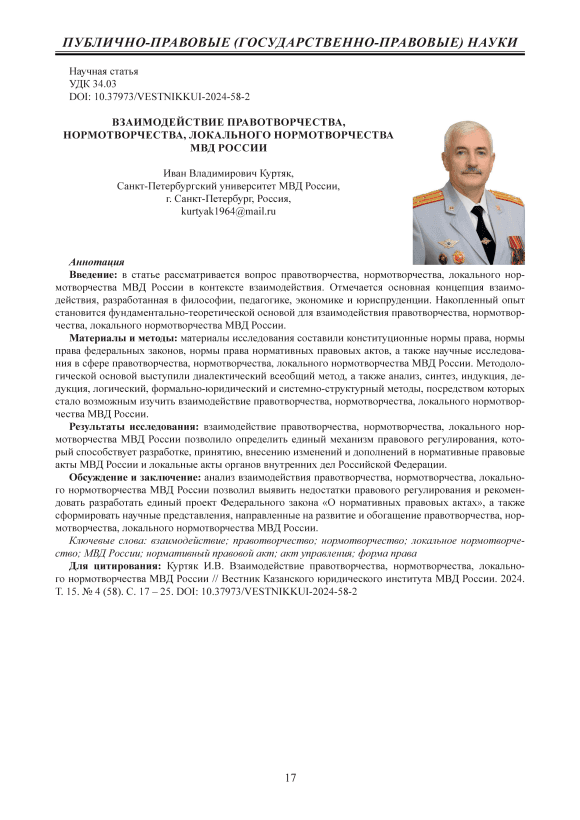 ПУБЛИЧНО-ПРАВОВЫЕ (ГОСУДАРСТВЕННО-ПРАВОВЫЕ) НАУКИ

Научная статья
УДК 34.03
DOI: 10.37973/VESTNIKKUI-2024-58-2

ВЗАИМОДЕЙСТВИЕ ПРАВОТВОРЧЕСТВА, НОРМОТВОРЧЕСТВА, ЛОКАЛЬНОГО НОРМОТВОРЧЕСТВА МВД РОССИИ

Иван Владимирович Куртяк,
Санкт-Петербургский университет МВД России,
г. Санкт-Петербург, Россия,
kurtyak1964@mail.ru

Аннотация

Введение: в статье рассматривается вопрос правотворчества, нормотворчества, локального нормотворчества МВД России в контексте взаимодействия. Отмечается основная концепция взаимодействия, разработанная в философии, педагогике, экономике и юриспруденции. Накопленный опыт становится фундаментально-теоретической основой для взаимодействия правотворчества, нормотворчества, локального нормотворчества МВД России.

Материалы и методы: материалы исследования составили конституционные нормы права, нормы права федеральных законов, нормы права нормативных правовых актов, а также научные исследования в сфере правотворчества, нормотворчества, локального нормотворчества МВД России. Методологической основой выступили диалектический всеобщий метод, а также анализ, синтез, индукция, дедукция, логический, формально-юридический и системно-структурный методы, посредством которых стало возможным изучить взаимодействие правотворчества, нормотворчества, локального нормотворчества МВД России.

Результаты исследования: взаимодействие правотворчества, нормотворчества, локального нормотворчества МВД России позволило определить единый механизм правового регулирования, который способствует разработке, принятию, внесению изменений и дополнений в нормативные правовые акты МВД России и локальные акты органов внутренних дел Российской Федерации.

Обсуждение и заключение: анализ взаимодействия правотворчества, нормотворчества, локального нормотворчества МВД России позволил выявить недостатки правового регулирования и рекомендовать разработать единый проект Федерального закона «О нормативных правовых актах», а также сформировать научные представления, направленные на развитие и обогащение правотворчества, нормотворчества, локального нормотворчества МВД России.

Ключевые слова: взаимодействие; правотворчество; нормотворчество; локальное нормотворчество; МВД России; нормативный правовой акт; акт управления; форма права

Для цитирования: Куртяк И.В. Взаимодействие правотворчества, нормотворчества, локального нормотворчества МВД России // Вестник Казанского юридического института МВД России. 2024. Т. 15. № 4 (58). С. 17 – 25. DOI: 10.37973/VESTNIKKUI-2024-58-2

17